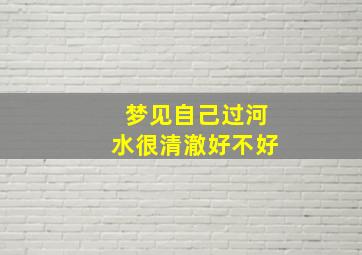 梦见自己过河
水很清澈好不好